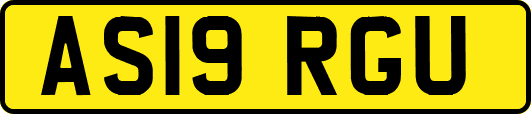 AS19 RGU